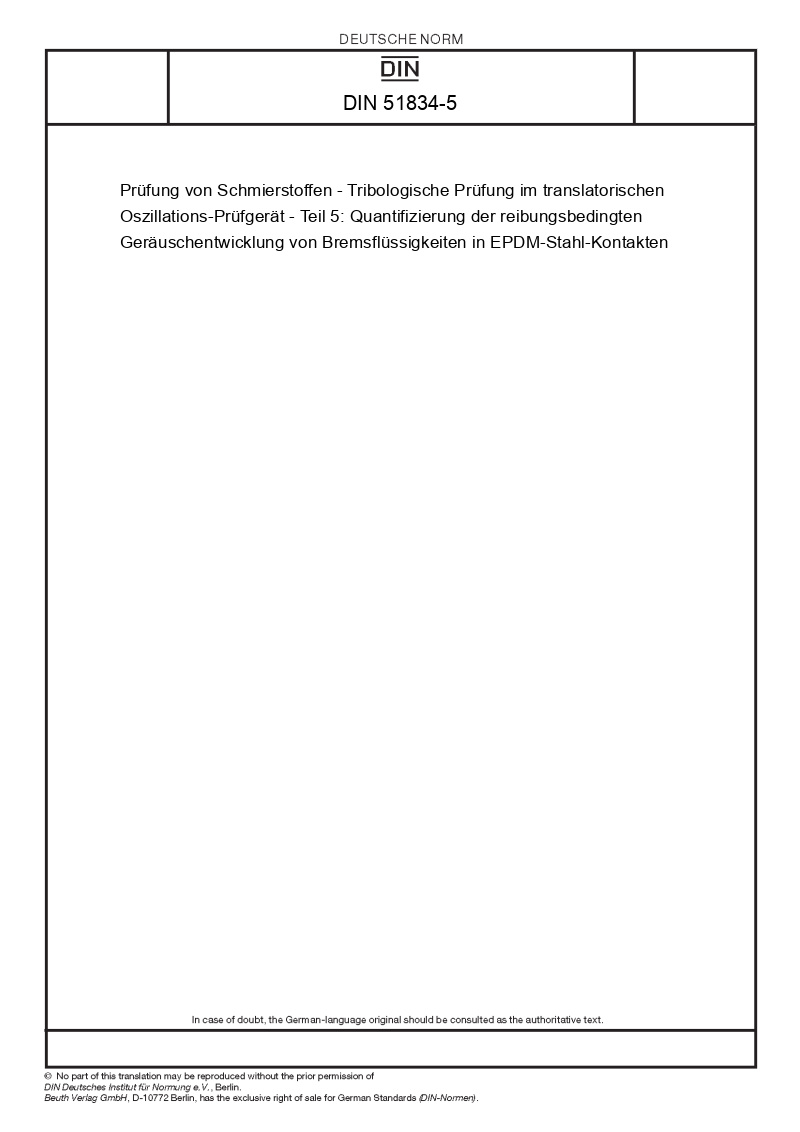 DEUTSCHE NORM

DIN

DIN 51834-5

Prüfung von Schmierstoffen - Tribologische Prüfung im translatorischen Oszillations-Prüfgerät - Teil 5: Quantifizierung der reibungsbedingten Geräuschentwicklung von Bremsflüssigkeiten in EPDM-Stahl-Kontakten

In case of doubt, the German-language original should be consulted as the authoritative text.

© No part of this translation may be reproduced without the prior permission of DIN Deutsches Institut für Normung e.V., Berlin.
Beuth Verlag GmbH, D-10772 Berlin, has the exclusive right of sale for German Standards (DIN-Normen).